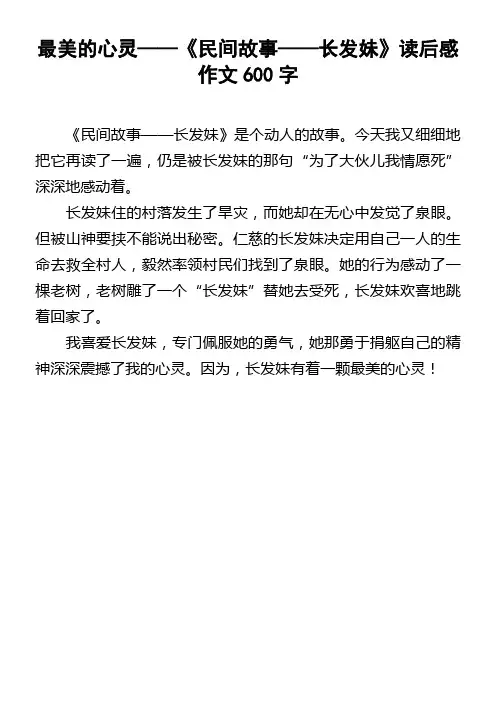 最美的心灵——《民间故事——长发妹》读后感作文 600 字

《民间故事——长发妹》是个动人的故事。今天我又细细地把它再读了一遍，仍是被长发妹的那句“为了大伙儿我情愿死”深深地感动着。

长发妹住的村落发生了旱灾，而她却在无心中发觉了泉眼。但被山神要挟不能说出秘密。仁慈的长发妹决定用自己一人的生命去救全村人，毅然率领村民们找到了泉眼。她的行为感动了一棵老树，老树雕了一个“长发妹”替她去受死，长发妹欢喜地跳着回家了。

我喜爱长发妹，专门佩服她的勇气，她那勇于捐躯自己的精神深深震撼了我的心灵。因为，长发妹有着一颗最美的心灵！